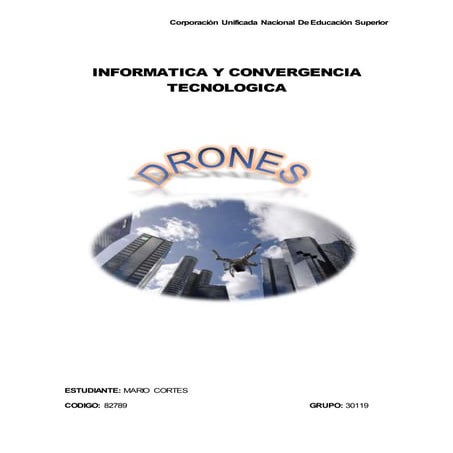 Corporación Unificada Nacional De Educación Superior

INFORMATICA Y CONVERGENCIA TECNOLOGICA

DRONES

ESTUDIANTE: MARIO CORTES

CODIGO: 82789

GRUPO: 30119